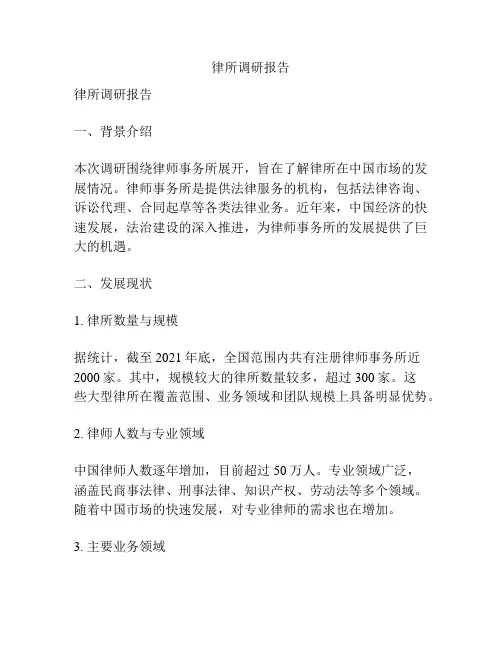 律所调研报告

律所调研报告

一、背景介绍

本次调研围绕律师事务所展开，旨在了解律所在中国市场的发展情况。律师事务所是提供法律服务的机构，包括法律咨询、诉讼代理、合同起草等各类法律业务。近年来，中国经济的快速发展，法治建设的深入推进，为律师事务所的发展提供了巨大的机遇。

二、发展现状

1. 律所数量与规模

据统计，截至 2021 年底，全国范围内共有注册律师事务所近 2000 家。其中，规模较大的律所数量较多，超过 300 家。这些大型律所在覆盖范围、业务领域和团队规模上具备明显优势。

2. 律师人数与专业领域

中国律师人数逐年增加，目前超过 50 万人。专业领域广泛，涵盖民商事法律、刑事法律、知识产权、劳动法等多个领域。随着中国市场的快速发展，对专业律师的需求也在增加。

3. 主要业务领域